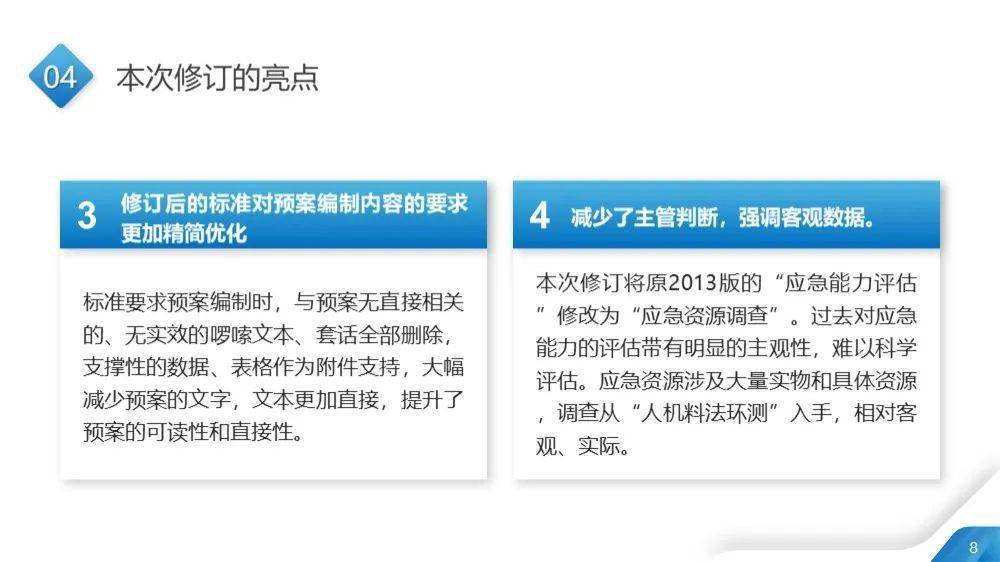 04 本次修订的亮点

3 修订后的标准对预案编制内容的要求更加精简优化

标准要求预案编制时，与预案无直接相关的、无实效的啰嗦文本、套话全部删除，支撑性的数据、表格作为附件支持，大幅减少预案的文字，文本更加直接，提升了预案的可读性和直接性。

4 减少了主管判断，强调客观数据。

本次修订将原2013版的“应急能力评估”修改为“应急资源调查”。过去对应急能力的评估带有明显的主观性，难以科学评估。应急资源涉及大量实物和具体资源，调查从“人机料法环测”入手，相对客观、实际。

8